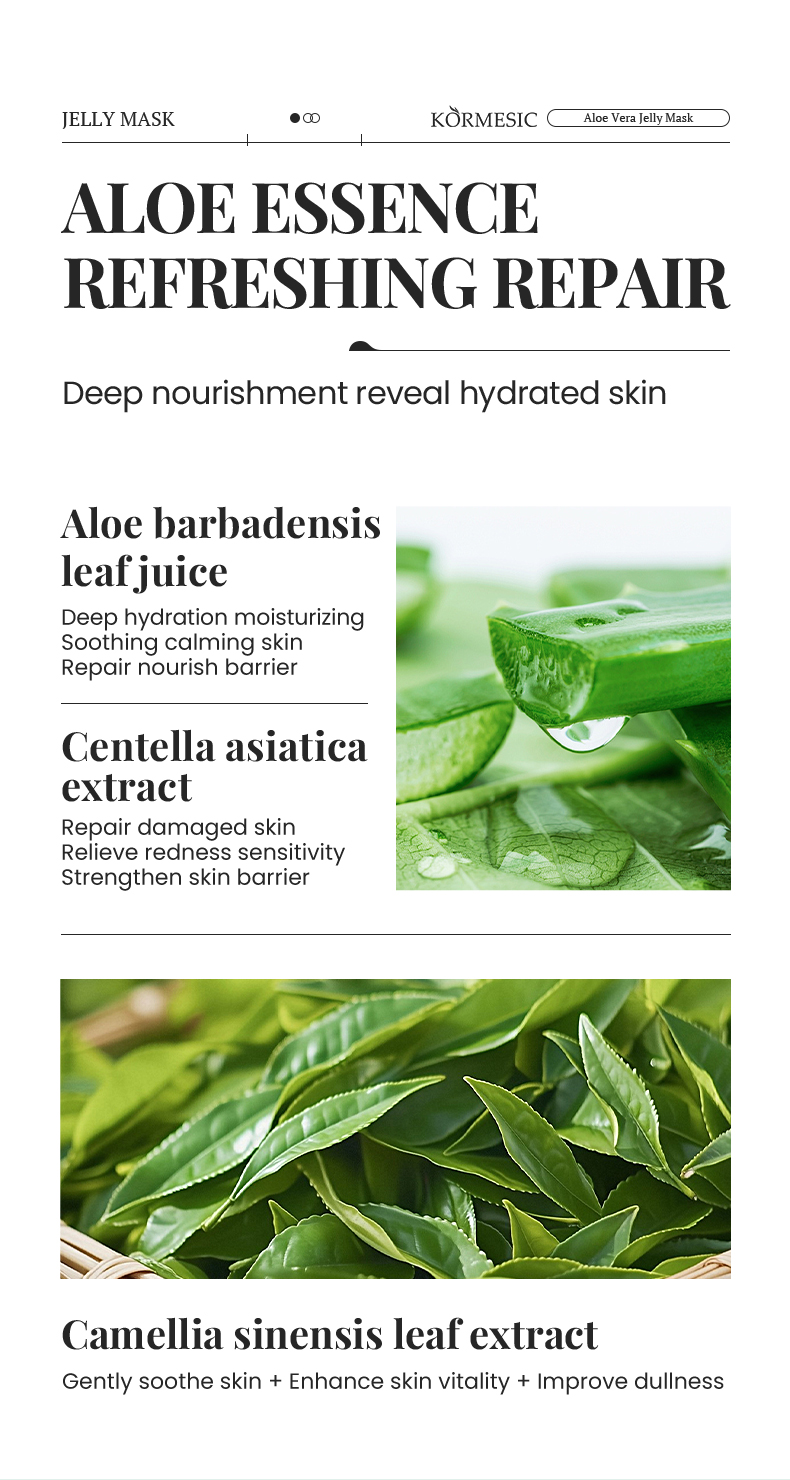 JELLY MASK

KORMESIC

Aloe Vera Jelly Mask

ALOE ESSENCE REFRESHING REPAIR

Deep nourishment reveal hydrated skin

Aloe barbadensis leaf juice

Deep hydration moisturizing
Soothing calming skin
Repair nourish barrier

Centella asiatica extract

Repair damaged skin
Relieve redness sensitivity
Strengthen skin barrier

Camellia sinensis leaf extract

Gently soothe skin + Enhance skin vitality + Improve dullness